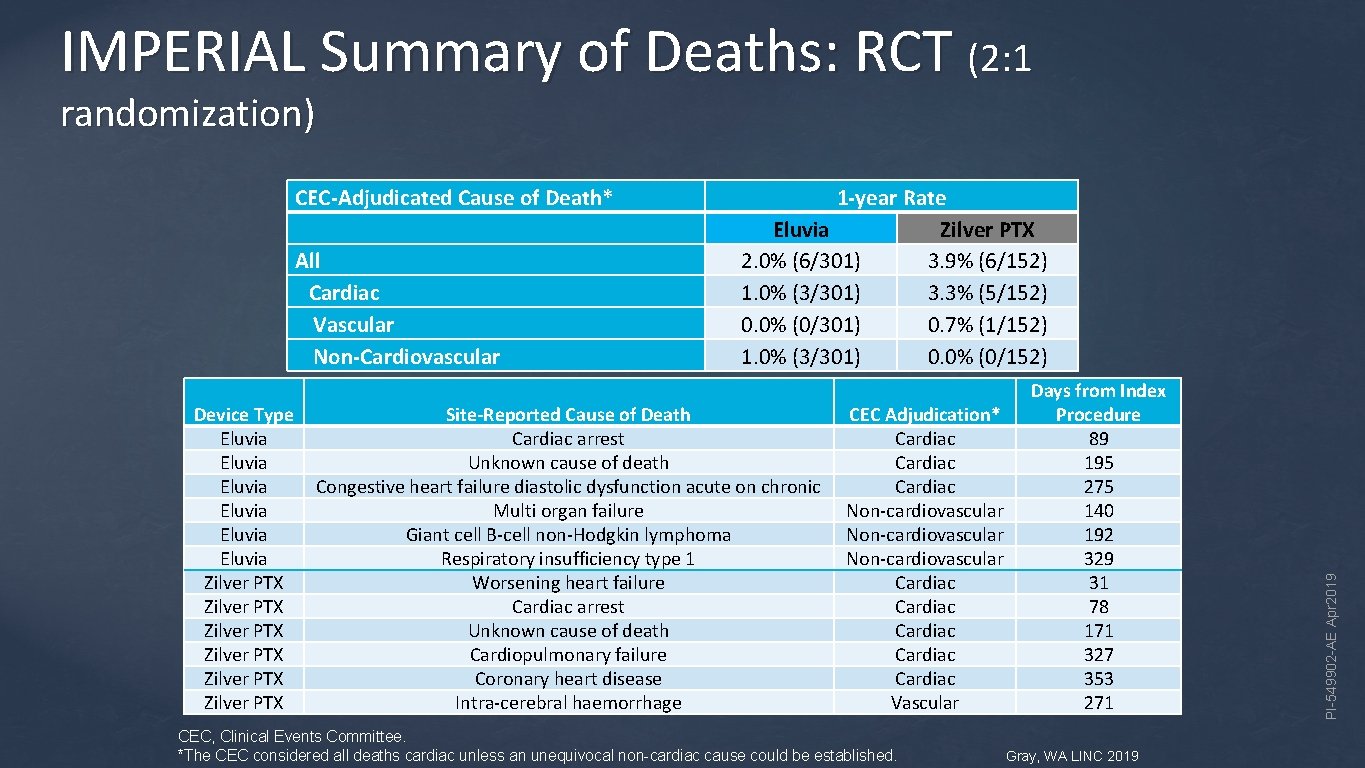 IMPERIAL Summary of Deaths: RCT (2:1 randomization)

| CEC-Adjudicated Cause of Death* | 1-year Rate | |
|---|---|---|
| | Eluvia | Zilver PTX |
| All | 2.0% (6/301) | 3.9% (6/152) |
| Cardiac | 1.0% (3/301) | 3.3% (5/152) |
| Vascular | 0.0% (0/301) | 0.7% (1/152) |
| Non-Cardiovascular | 1.0% (3/301) | 0.0% (0/152) |

| Device Type | Site-Reported Cause of Death | CEC Adjudication* | Days from Index Procedure |
|---|---|---|---|
| Eluvia | Cardiac arrest | Cardiac | 89 |
| Eluvia | Unknown cause of death | Cardiac | 195 |
| Eluvia | Congestive heart failure diastolic dysfunction acute on chronic | Cardiac | 275 |
| Eluvia | Multi organ failure | Non-cardiovascular | 140 |
| Eluvia | Giant cell B-cell non-Hodgkin lymphoma | Non-cardiovascular | 192 |
| Eluvia | Respiratory insufficiency type 1 | Non-cardiovascular | 329 |
| Zilver PTX | Worsening heart failure | Cardiac | 31 |
| Zilver PTX | Cardiac arrest | Cardiac | 78 |
| Zilver PTX | Unknown cause of death | Cardiac | 171 |
| Zilver PTX | Cardiopulmonary failure | Cardiac | 327 |
| Zilver PTX | Coronary heart disease | Cardiac | 353 |
| Zilver PTX | Intra-cerebral haemorrhage | Vascular | 271 |

CEC, Clinical Events Committee.
*The CEC considered all deaths cardiac unless an unequivocal non-cardiac cause could be established.

Gray, WA LINC 2019

PI-549902-AE Apr2019